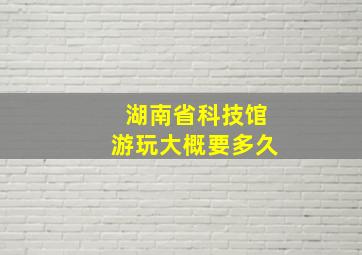 湖南省科技馆
游玩大概要多久